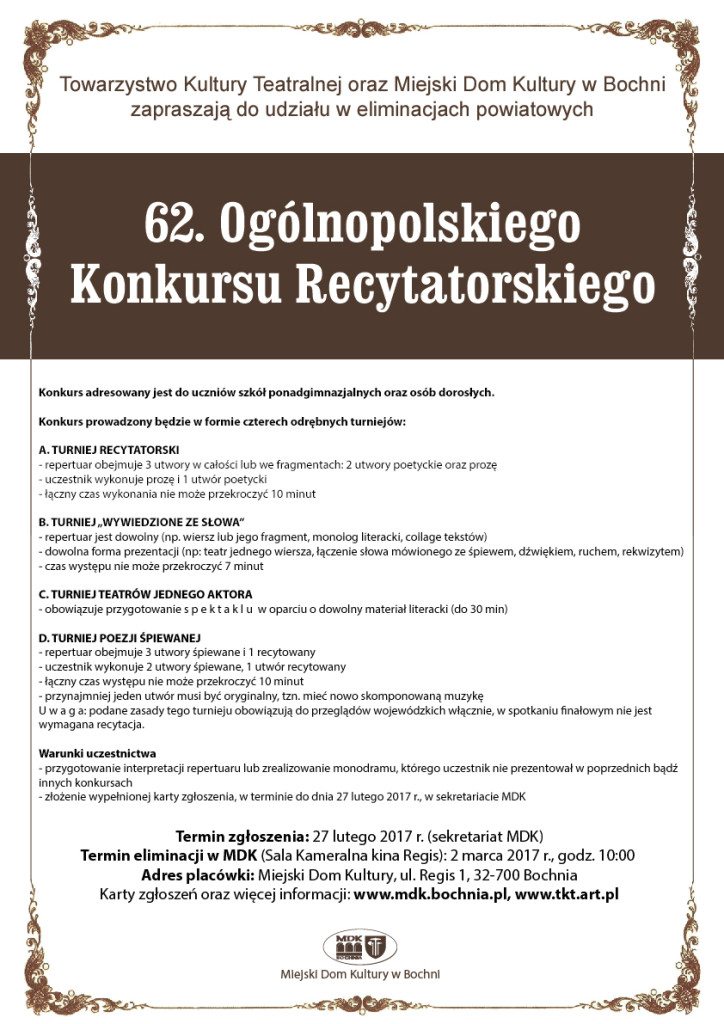 Towarzystwo Kultury Teatralnej oraz Miejski Dom Kultury w Bochni zapraszają do udziału w eliminacjach powiatowych

62. Ogólnopolskiego Konkursu Recytatorskiego

Konkurs adresowany jest do uczniów szkół ponadgimnazjalnych oraz osób dorosłych.

Konkurs prowadzony będzie w formie czterech odrębnych turniejów:

A. TURNIEJ RECYTATORSKI
- repertuar obejmuje 3 utwory w całości lub we fragmentach: 2 utwory poetyckie oraz prozę
- uczestnik wykonuje prozę i 1 utwór poetycki
- łączny czas wykonania nie może przekroczyć 10 minut

B. TURNIEJ „WYWIEDZIONE ZE SŁOWA"
- repertuar jest dowolny (np. wiersz lub jego fragment, monolog literacki, collage tekstów)
- dowolna forma prezentacji (np: teatr jednego wiersza, łączenie słowa mówionego ze śpiewem, dźwiękiem, ruchem, rekwizytem)
- czas występu nie może przekroczyć 7 minut

C. TURNIEJ TEATRÓW JEDNEGO AKTORA
- obowiązuje przygotowanie s p e k t a k l u w oparciu o dowolny materiał literacki (do 30 min)

D. TURNIEJ POEZJI ŚPIEWANEJ
- repertuar obejmuje 3 utwory śpiewane i 1 recytowany
- uczestnik wykonuje 2 utwory śpiewane, 1 utwór recytowany
- łączny czas występu nie może przekroczyć 10 minut
- przynajmniej jeden utwór musi być oryginalny, tzn. mieć nowo skomponowaną muzykę
U w a g a: podane zasady tego turnieju obowiązują do przeglądów wojewódzkich włącznie, w spotkaniu finałowym nie jest wymagana recytacja.

Warunki uczestnictwa
- przygotowanie interpretacji repertuaru lub zrealizowanie monodramu, którego uczestnik nie prezentował w poprzednich bądź innych konkursach
- złożenie wypełnionej karty zgłoszenia, w terminie do dnia 27 lutego 2017 r., w sekretariacie MDK

Termin zgłoszenia: 27 lutego 2017 r. (sekretariat MDK)
Termin eliminacji w MDK (Sala Kameralna kina Regis): 2 marca 2017 r., godz. 10:00
Adres placówki: Miejski Dom Kultury, ul. Regis 1, 32-700 Bochnia
Karty zgłoszeń oraz więcej informacji: www.mdk.bochnia.pl, www.tkt.art.pl

MDK
Miejski Dom Kultury w Bochni